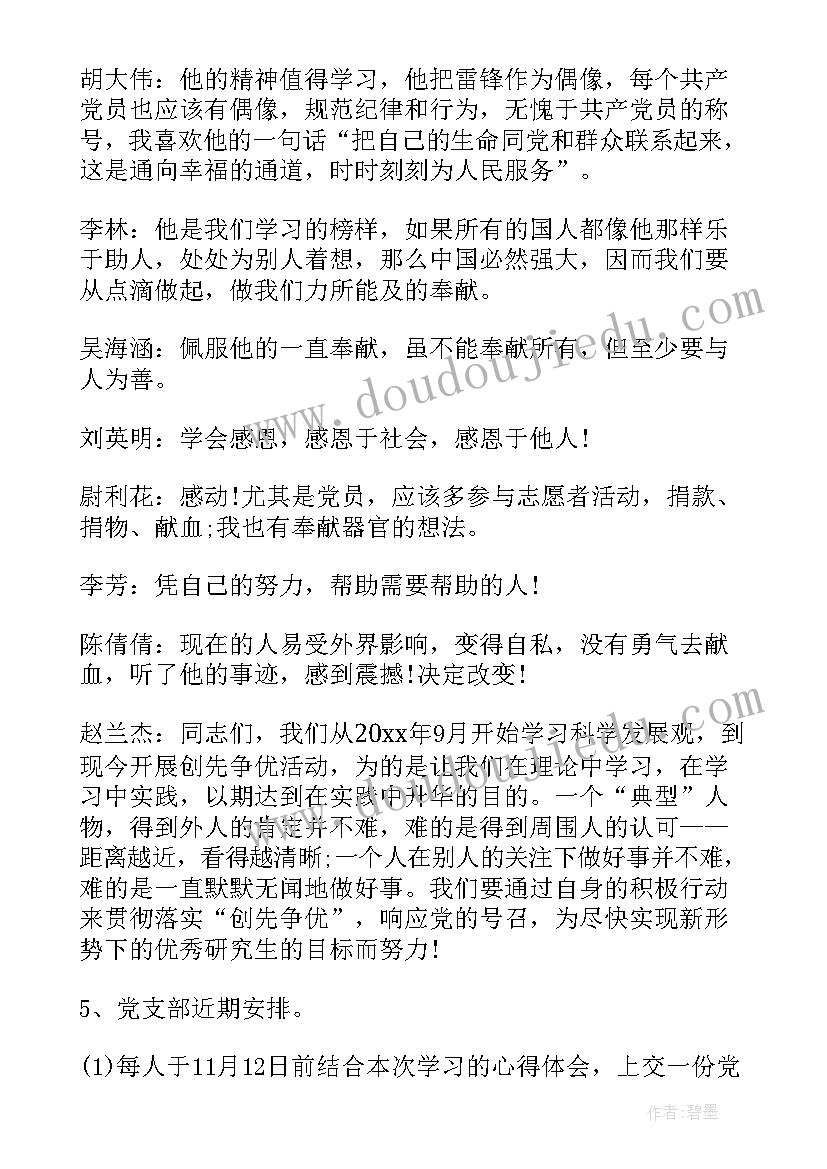 胡大伟：他的精神值得学习，他把雷锋作为偶像，每个共产党员也应该有偶像，规范纪律和行为，无愧于共产党员的称号，我喜欢他的一句话“把自己的生命同党和群众联系起来，这是通向幸福的通道，时时刻刻为人民服务”。

李林：他是我们学习的榜样，如果所有的国人都像他那样乐于助人，处处为别人着想，那么中国必然强大，因而我们要从点滴做起，做我们力所能及的奉献。

吴海涵：佩服他的一直奉献，虽不能奉献所有，但至少要与人为善。

刘英明：学会感恩，感恩于社会，感恩于他人!

尉利花：感动!尤其是党员，应该多参与志愿者活动，捐款、捐物、献血;我也有奉献器官的想法。

李芳：凭自己的努力，帮助需要帮助的人!

陈倩倩：现在的人易受外界影响，变得自私，没有勇气去献血，听了他的事迹，感到震撼!决定改变!

赵兰杰：同志们，我们从20xx年9月开始学习科学发展观，到现今开展创先争优活动，为的是让我们在理论中学习，在学习中实践，以期达到在实践中升华的目的。一个“典型”人物，得到外人的肯定并不难，难的是得到周围人的认可——距离越近，看得越清晰;一个人在别人的关注下做好事并不难，难的是一直默默无闻地做好事。我们要通过自身的积极行动来贯彻落实“创先争优”，响应党的号召，为尽快实现新形势下的优秀研究生的目标而努力!

5、党支部近期安排。

(1)每人于11月12日前结合本次学习的心得体会，上交一份党

www.doudoujiedu.com

作者：碧墨